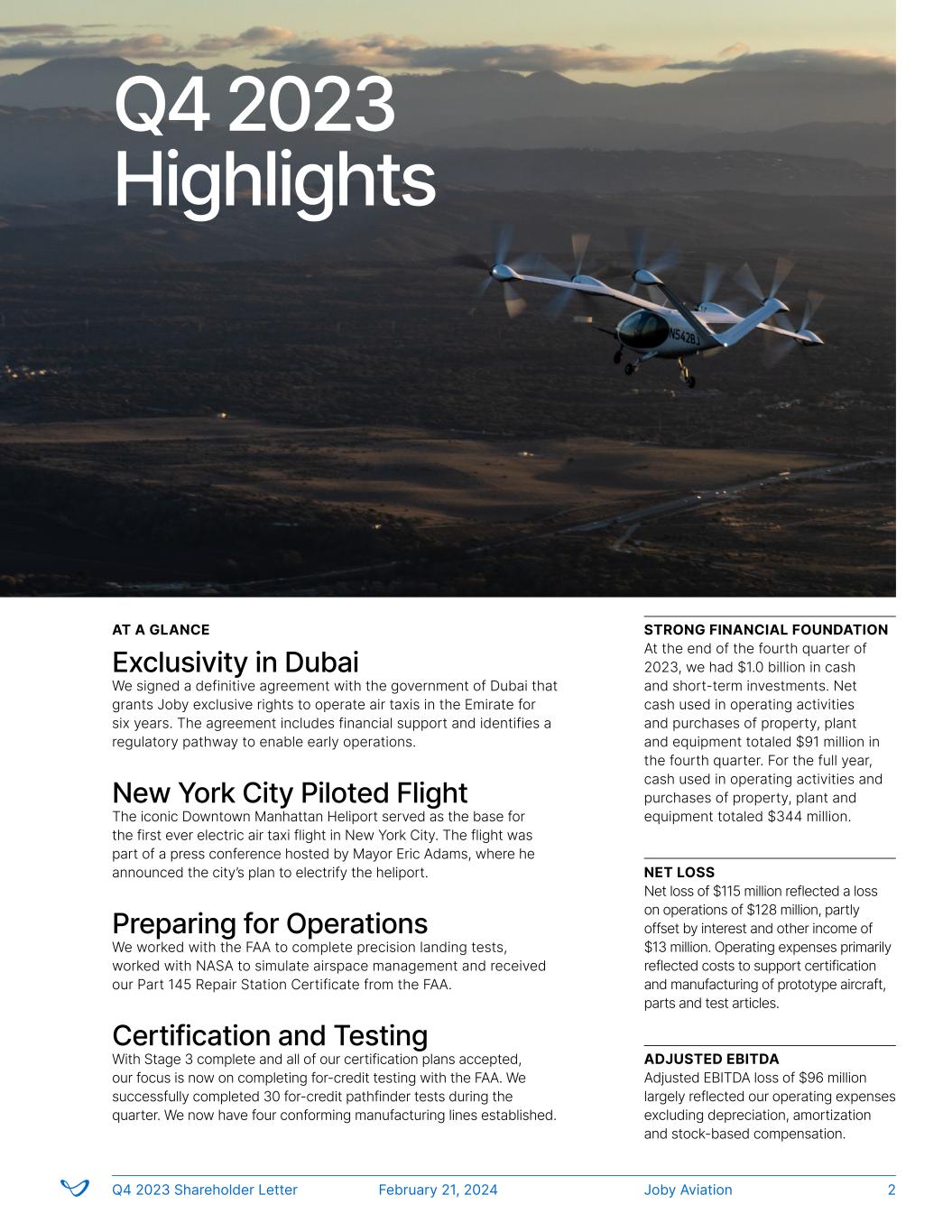 Q4 2023 Highlights

N542BJ

AT A GLANCE

Exclusivity in Dubai
We signed a definitive agreement with the government of Dubai that grants Joby exclusive rights to operate air taxis in the Emirate for six years. The agreement includes financial support and identifies a regulatory pathway to enable early operations.

New York City Piloted Flight
The iconic Downtown Manhattan Heliport served as the base for the first ever electric air taxi flight in New York City. The flight was part of a press conference hosted by Mayor Eric Adams, where he announced the city's plan to electrify the heliport.

Preparing for Operations
We worked with the FAA to complete precision landing tests, worked with NASA to simulate airspace management and received our Part 145 Repair Station Certificate from the FAA.

Certification and Testing
With Stage 3 complete and all of our certification plans accepted, our focus is now on completing for-credit testing with the FAA. We successfully completed 30 for-credit pathfinder tests during the quarter. We now have four conforming manufacturing lines established.

STRONG FINANCIAL FOUNDATION
At the end of the fourth quarter of 2023, we had $1.0 billion in cash and short-term investments. Net cash used in operating activities and purchases of property, plant and equipment totaled $91 million in the fourth quarter. For the full year, cash used in operating activities and purchases of property, plant and equipment totaled $344 million.

NET LOSS
Net loss of $115 million reflected a loss on operations of $128 million, partly offset by interest and other income of $13 million. Operating expenses primarily reflected costs to support certification and manufacturing of prototype aircraft, parts and test articles.

ADJUSTED EBITDA
Adjusted EBITDA loss of $96 million largely reflected our operating expenses excluding depreciation, amortization and stock-based compensation.

Q4 2023 Shareholder Letter February 21, 2024 Joby Aviation 2